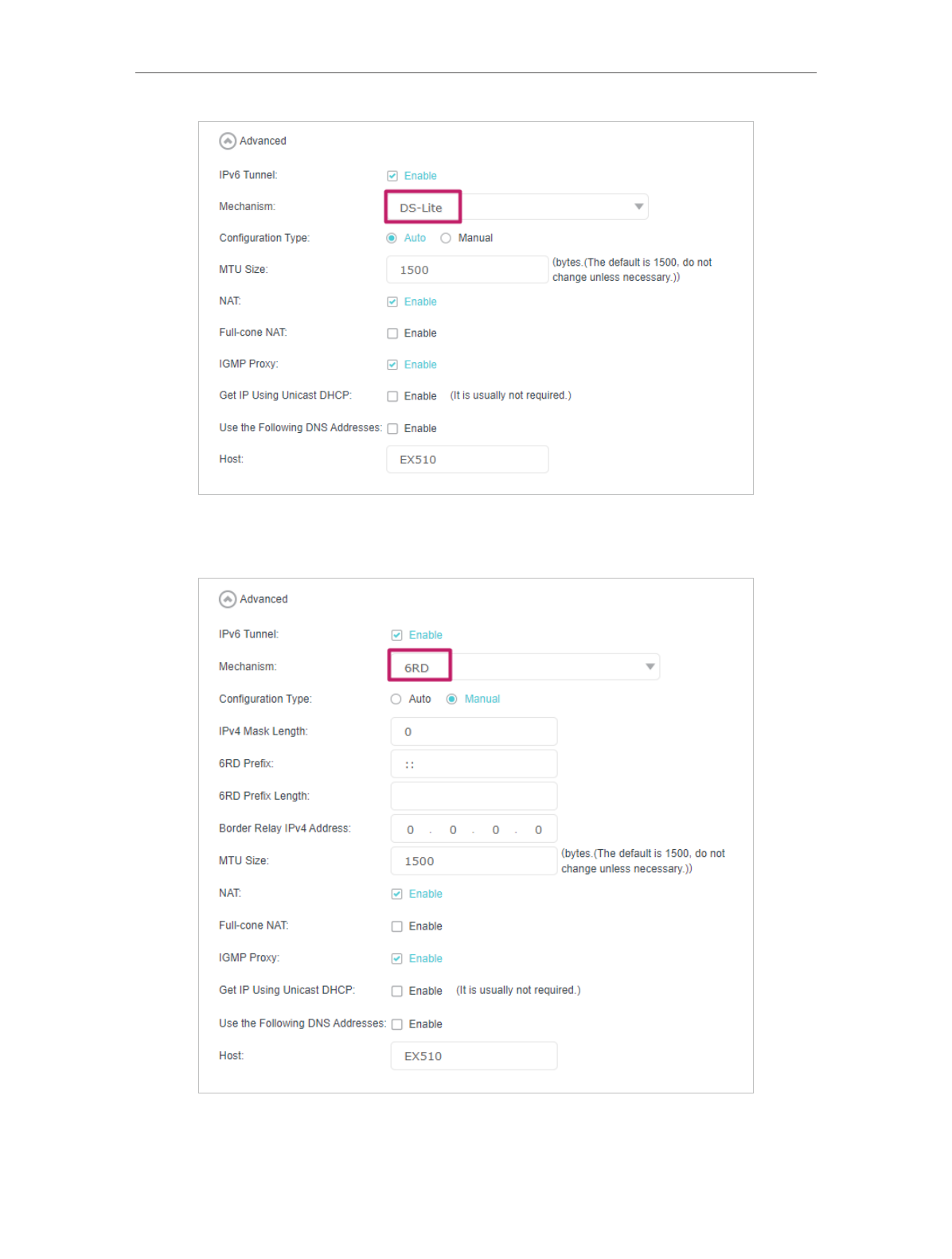 Advanced

IPv6 Tunnel: Enable

Mechanism: DS-Lite

Configuration Type: Auto Manual

MTU Size: 1500 (bytes.(The default is 1500, do not change unless necessary.))

NAT: Enable

Full-cone NAT: Enable

IGMP Proxy: Enable

Get IP Using Unicast DHCP: Enable (It is usually not required.)

Use the Following DNS Addresses: Enable

Host: EX510

Advanced

IPv6 Tunnel: Enable

Mechanism: 6RD

Configuration Type: Auto Manual

IPv4 Mask Length: 0

6RD Prefix: ::

6RD Prefix Length:

Border Relay IPv4 Address: 0 . 0 . 0 . 0

MTU Size: 1500 (bytes.(The default is 1500, do not change unless necessary.))

NAT: Enable

Full-cone NAT: Enable

IGMP Proxy: Enable

Get IP Using Unicast DHCP: Enable (It is usually not required.)

Use the Following DNS Addresses: Enable

Host: EX510